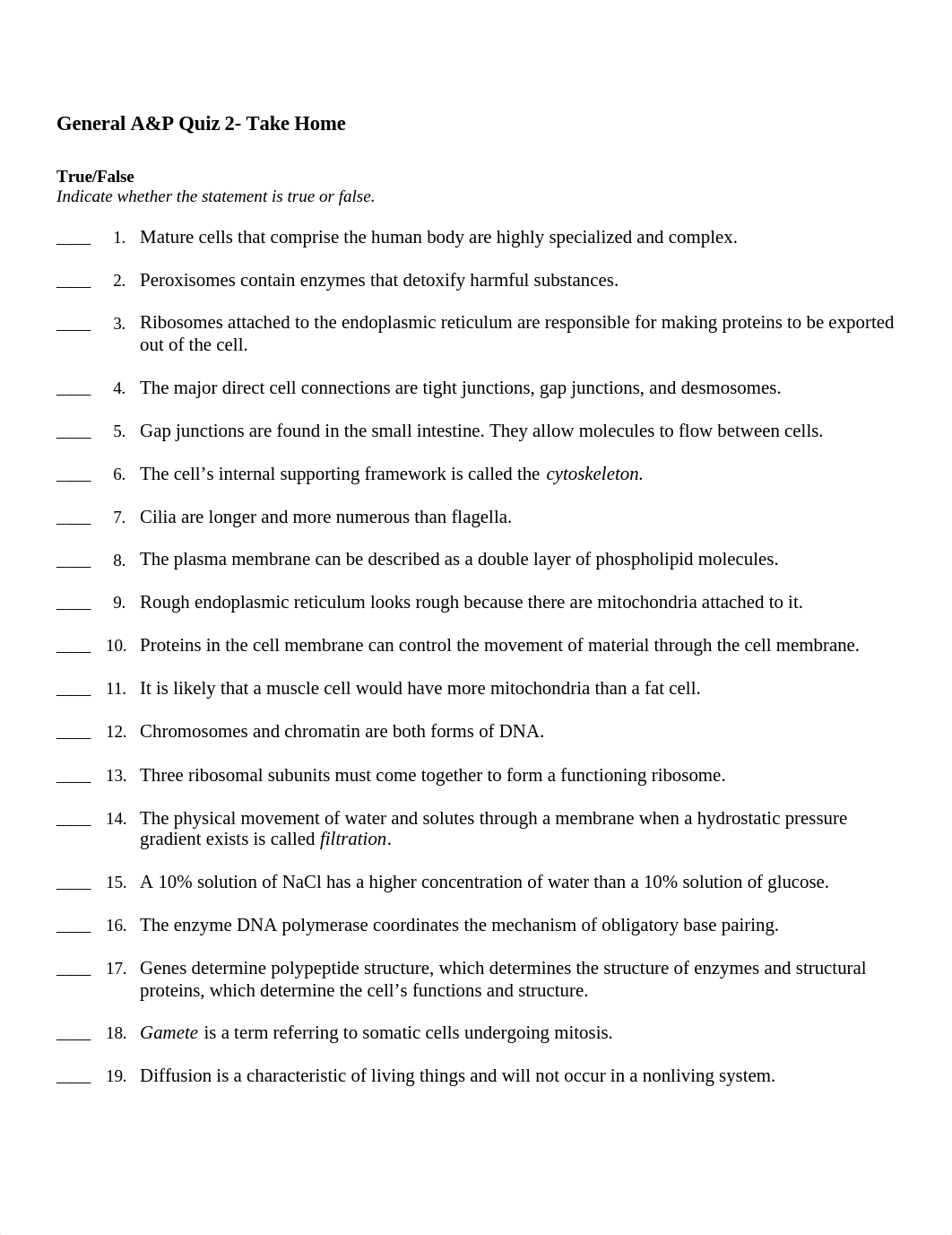 General A&P Quiz 2- Take Home

True/False
Indicate whether the statement is true or false.

____ 1. Mature cells that comprise the human body are highly specialized and complex.

____ 2. Peroxisomes contain enzymes that detoxify harmful substances.

____ 3. Ribosomes attached to the endoplasmic reticulum are responsible for making proteins to be exported out of the cell.

____ 4. The major direct cell connections are tight junctions, gap junctions, and desmosomes.

____ 5. Gap junctions are found in the small intestine. They allow molecules to flow between cells.

____ 6. The cell’s internal supporting framework is called the cytoskeleton.

____ 7. Cilia are longer and more numerous than flagella.

____ 8. The plasma membrane can be described as a double layer of phospholipid molecules.

____ 9. Rough endoplasmic reticulum looks rough because there are mitochondria attached to it.

____ 10. Proteins in the cell membrane can control the movement of material through the cell membrane.

____ 11. It is likely that a muscle cell would have more mitochondria than a fat cell.

____ 12. Chromosomes and chromatin are both forms of DNA.

____ 13. Three ribosomal subunits must come together to form a functioning ribosome.

____ 14. The physical movement of water and solutes through a membrane when a hydrostatic pressure gradient exists is called filtration.

____ 15. A 10% solution of NaCl has a higher concentration of water than a 10% solution of glucose.

____ 16. The enzyme DNA polymerase coordinates the mechanism of obligatory base pairing.

____ 17. Genes determine polypeptide structure, which determines the structure of enzymes and structural proteins, which determine the cell’s functions and structure.

____ 18. Gamete is a term referring to somatic cells undergoing mitosis.

____ 19. Diffusion is a characteristic of living things and will not occur in a nonliving system.